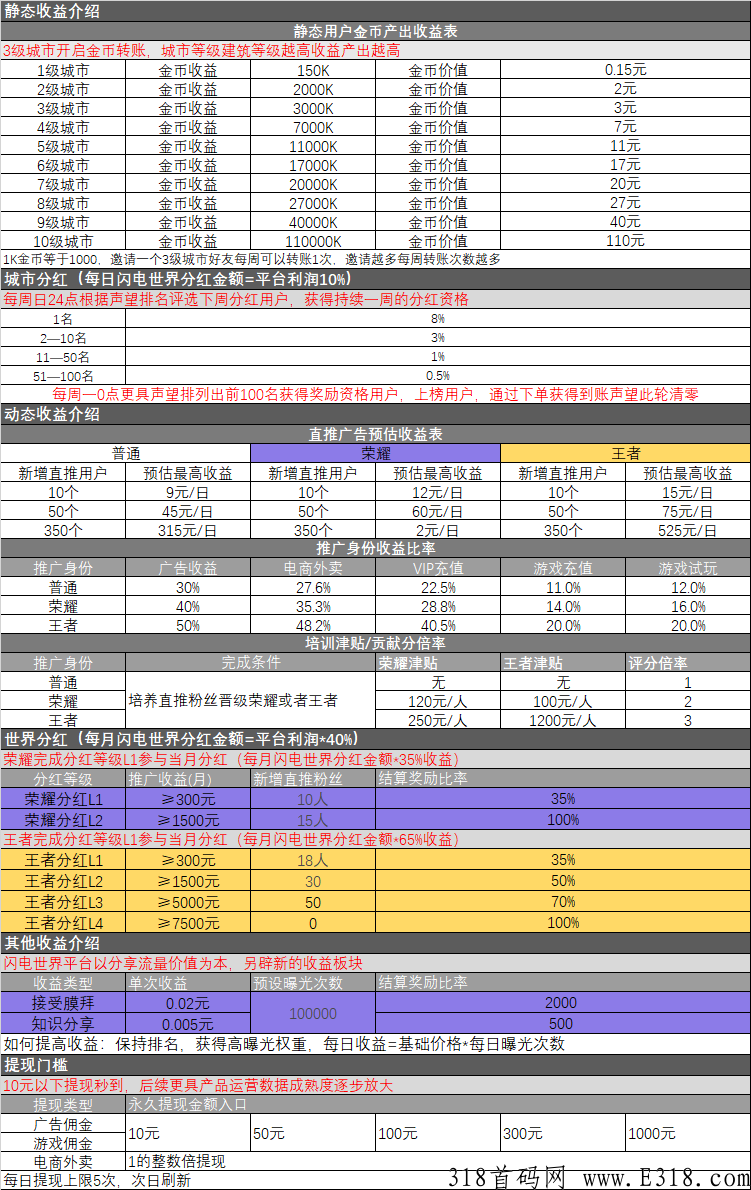 静态收益介绍

静态用户金币产出收益表

3级城市开启金币转账，城市等级建筑等级越高收益产出越高

| 1级城市 | 金币收益 | 150K | 金币价值 | 0.15元 |
|---|---|---|---|---|
| 2级城市 | 金币收益 | 2000K | 金币价值 | 2元 |
| 3级城市 | 金币收益 | 3000K | 金币价值 | 3元 |
| 4级城市 | 金币收益 | 7000K | 金币价值 | 7元 |
| 5级城市 | 金币收益 | 11000K | 金币价值 | 11元 |
| 6级城市 | 金币收益 | 17000K | 金币价值 | 17元 |
| 7级城市 | 金币收益 | 20000K | 金币价值 | 20元 |
| 8级城市 | 金币收益 | 27000K | 金币价值 | 27元 |
| 9级城市 | 金币收益 | 40000K | 金币价值 | 40元 |
| 10级城市 | 金币收益 | 110000K | 金币价值 | 110元 |

1K金币等于1000，邀请一个3级城市好友每周可以转账1次，邀请越多每周转账次数越多

城市分红（每日闪电世界分红金额=平台利润10%）

每周日24点根据声望排名评选下周分红用户，获得持续一周的分红资格

| 1名 | 8% |
|---|---|
| 2—10名 | 3% |
| 11—50名 | 1% |
| 51—100名 | 0.5% |

每周一0点更具声望排列出前100名获得奖励资格用户，上榜用户，通过下单获得到账声望此轮清零

动态收益介绍

直推广告预估收益表

| 普通 | | 荣耀 | | 王者 | |
|---|---|---|---|---|---|
| 新增直推用户 | 预估最高收益 | 新增直推用户 | 预估最高收益 | 新增直推用户 | 预估最高收益 |
| 10个 | 9元/日 | 10个 | 12元/日 | 10个 | 15元/日 |
| 50个 | 45元/日 | 50个 | 60元/日 | 50个 | 75元/日 |
| 350个 | 315元/日 | 350个 | 2元/日 | 350个 | 525元/日 |

推广身份收益比率

| 推广身份 | 广告收益 | 电商外卖 | VIP充值 | 游戏充值 | 游戏试玩 |
|---|---|---|---|---|---|
| 普通 | 30% | 27.6% | 22.5% | 11.0% | 12.0% |
| 荣耀 | 40% | 35.3% | 28.8% | 14.0% | 16.0% |
| 王者 | 50% | 48.2% | 40.5% | 20.0% | 20.0% |

培训津贴/贡献分倍率

| 推广身份 | 完成条件 | 荣耀津贴 | 王者津贴 | 评分倍率 |
|---|---|---|---|---|
| 普通 | 培养直推粉丝晋级荣耀或者王者 | 无 | 无 | 1 |
| 荣耀 | | 120元/人 | 100元/人 | 2 |
| 王者 | | 250元/人 | 1200元/人 | 3 |

世界分红（每月闪电世界分红金额=平台利润*40%）

荣耀完成分红等级L1参与当月分红（每月闪电世界分红金额*35%收益）

| 分红等级 | 推广收益(月) | 新增直推粉丝 | 结算奖励比率 |
|---|---|---|---|
| 荣耀分红L1 | ≥300元 | 10人 | 35% |
| 荣耀分红L2 | ≥1500元 | 15人 | 100% |

王者完成分红等级L1参与当月分红（每月闪电世界分红金额*65%收益）

| 王者分红L1 | ≥300元 | 18人 | 35% |
|---|---|---|---|
| 王者分红L2 | ≥1500元 | 30 | 50% |
| 王者分红L3 | ≥5000元 | 50 | 70% |
| 王者分红L4 | ≥7500元 | 0 | 100% |

其他收益介绍

闪电世界平台以分享流量价值为本，另辟新的收益板块

| 收益类型 | 单次收益 | 预设曝光次数 | 结算奖励比率 |
|---|---|---|---|
| 接受膜拜 | 0.02元 | 100000 | 2000 |
| 知识分享 | 0.005元 | | 500 |

如何提高收益：保持排名，获得高曝光权重，每日收益=基础价格*每日曝光次数

提现门槛

10元以下提现秒到，后续更具产品运营数据成熟度逐步放大

| 提现类型 | 永久提现金额入口 | | | | |
|---|---|---|---|---|---|
| 广告佣金 游戏佣金 | 10元 | 50元 | 100元 | 300元 | 1000元 |
| 电商外卖 | 1的整数倍提现 | | | | |

每日提现上限5次，次日刷新

318首码网 www.E318.com